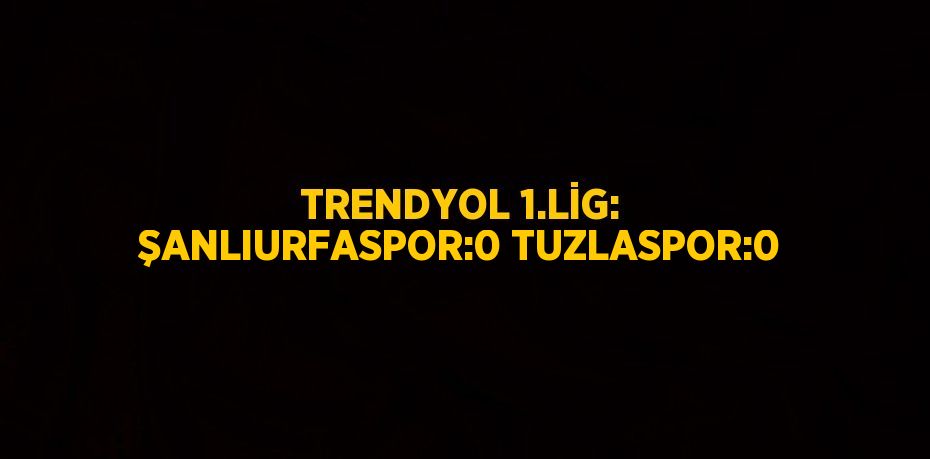 TRENDYOL 1.LİG: ŞANLIURFASPOR:0 TUZLASPOR:0